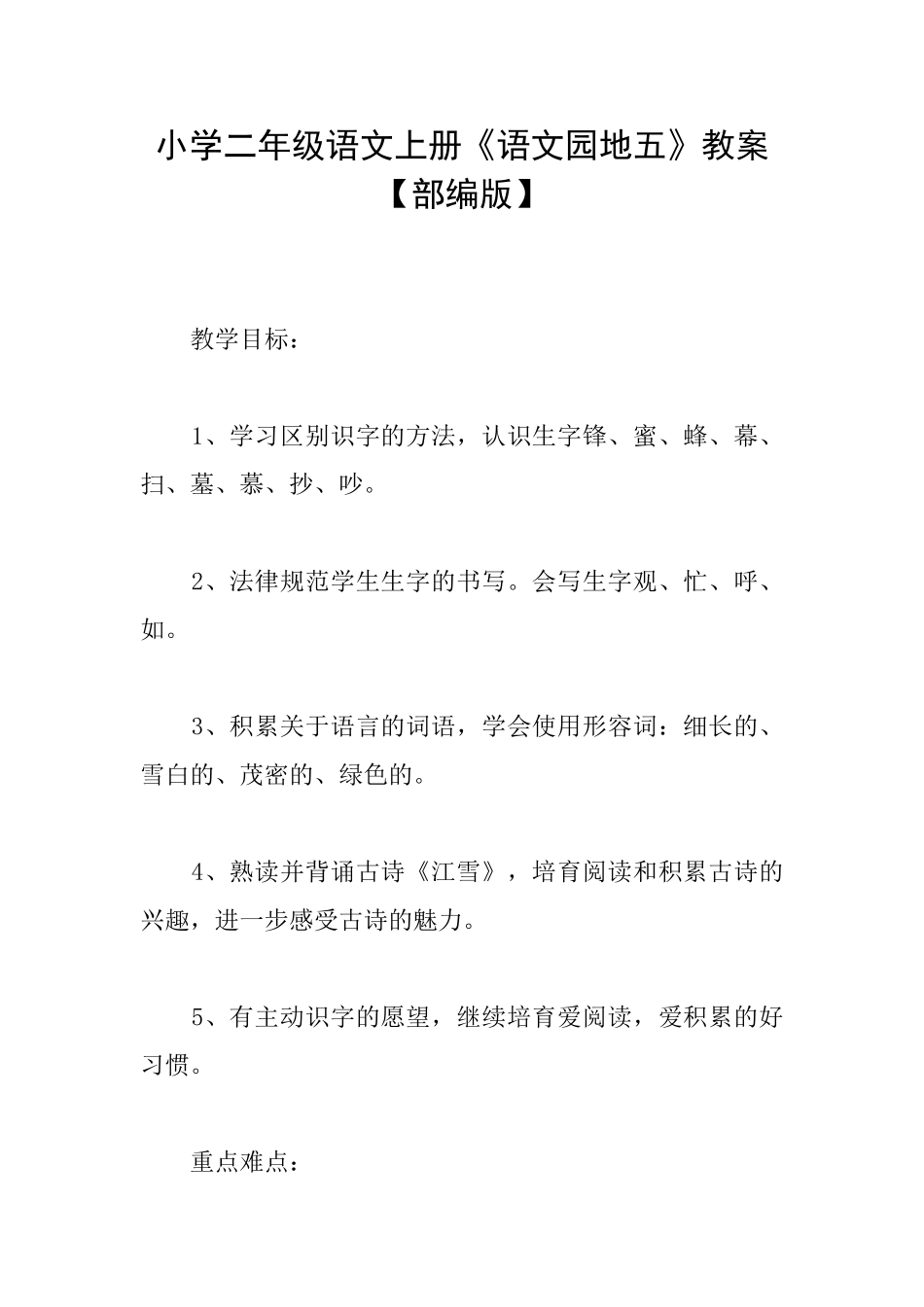 小学二年级语文上册《语文园地五》教案【部编版】

教学目标：

1、学习区别识字的方法，认识生字锋、蜜、蜂、幕、扫、墓、慕、抄、吵。

2、法律规范学生生字的书写。会写生字观、忙、呼、如。

3、积累关于语言的词语，学会使用形容词：细长的、雪白的、茂密的、绿色的。

4、熟读并背诵古诗《江雪》，培育阅读和积累古诗的兴趣，进一步感受古诗的魅力。

5、有主动识字的愿望，继续培育爱阅读，爱积累的好习惯。

重点难点：